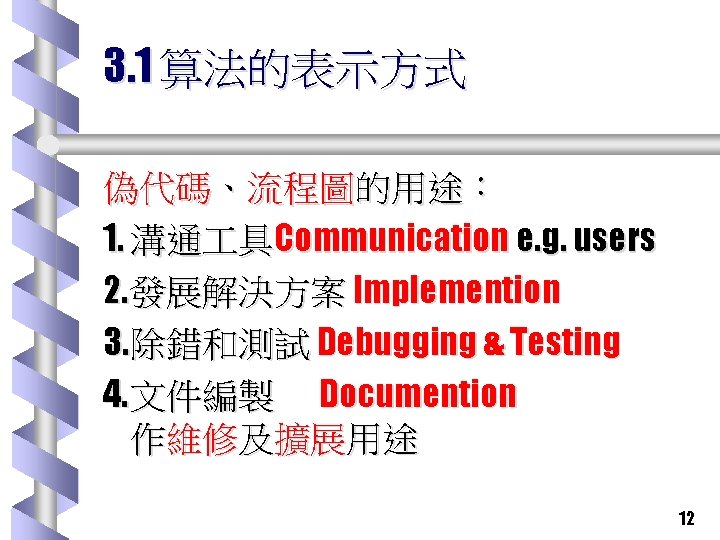 3.1算法的表示方式

偽代碼、流程圖的用途：

1.溝通工具Communication e.g. users

2.發展解決方案 Implemention

3.除錯和測試 Debugging & Testing

4.文件編製 Documention
作維修及擴展用途

12